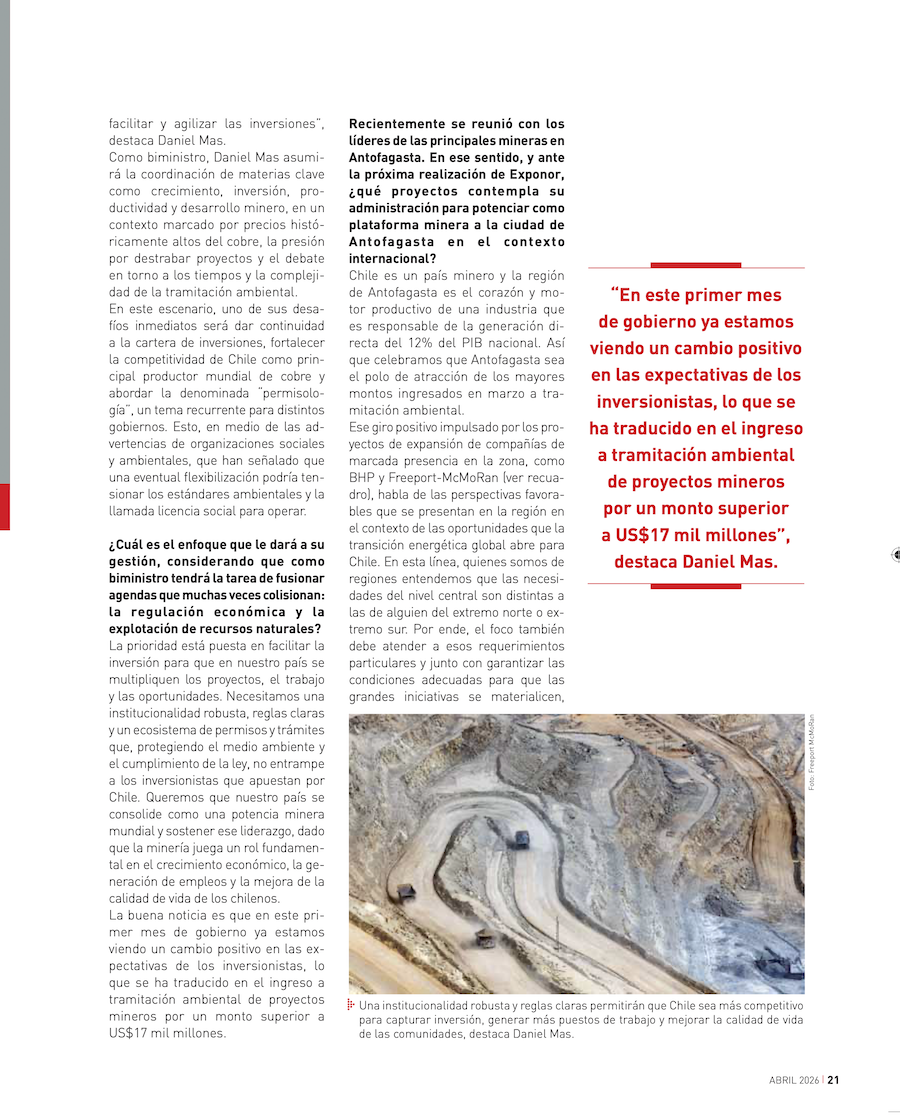 facilitar y agilizar las inversiones", destaca Daniel Mas.

Como biministro, Daniel Mas asumirá la coordinación de materias clave como crecimiento, inversión, productividad y desarrollo minero, en un contexto marcado por precios históricamente altos del cobre, la presión por destrabar proyectos y el debate en torno a los tiempos y la complejidad de la tramitación ambiental.

En este escenario, uno de sus desafíos inmediatos será dar continuidad a la cartera de inversiones, fortalecer la competitividad de Chile como principal productor mundial de cobre y abordar la denominada "permisología", un tema recurrente para distintos gobiernos. Esto, en medio de las advertencias de organizaciones sociales y ambientales, que han señalado que una eventual flexibilización podría tensionar los estándares ambientales y la llamada licencia social para operar.

¿Cuál es el enfoque que le dará a su gestión, considerando que como biministro tendrá la tarea de fusionar agendas que muchas veces colisionan: la regulación económica y la explotación de recursos naturales?

La prioridad está puesta en facilitar la inversión para que en nuestro país se multipliquen los proyectos, el trabajo y las oportunidades. Necesitamos una institucionalidad robusta, reglas claras y un ecosistema de permisos y trámites que, protegiendo el medio ambiente y el cumplimiento de la ley, no entrampe a los inversionistas que apuestan por Chile. Queremos que nuestro país se consolide como una potencia minera mundial y sostener ese liderazgo, dado que la minería juega un rol fundamental en el crecimiento económico, la generación de empleos y la mejora de la calidad de vida de los chilenos.

La buena noticia es que en este primer mes de gobierno ya estamos viendo un cambio positivo en las expectativas de los inversionistas, lo que se ha traducido en el ingreso a tramitación ambiental de proyectos mineros por un monto superior a US$17 mil millones.

Recientemente se reunió con los líderes de las principales mineras en Antofagasta. En ese sentido, y ante la próxima realización de Exponor, ¿qué proyectos contempla su administración para potenciar como plataforma minera a la ciudad de Antofagasta en el contexto internacional?

Chile es un país minero y la región de Antofagasta es el corazón y motor productivo de una industria que es responsable de la generación directa del 12% del PIB nacional. Así que celebramos que Antofagasta sea el polo de atracción de los mayores montos ingresados en marzo a tramitación ambiental.

Ese giro positivo impulsado por los proyectos de expansión de compañías de marcada presencia en la zona, como BHP y Freeport-McMoRan (ver recuadro), habla de las perspectivas favorables que se presentan en la región en el contexto de las oportunidades que la transición energética global abre para Chile. En esta línea, quienes somos de regiones entendemos que las necesidades del nivel central son distintas a las de alguien del extremo norte o extremo sur. Por ende, el foco también debe atender a esos requerimientos particulares y junto con garantizar las condiciones adecuadas para que las grandes iniciativas se materialicen,

"En este primer mes de gobierno ya estamos viendo un cambio positivo en las expectativas de los inversionistas, lo que se ha traducido en el ingreso a tramitación ambiental de proyectos mineros por un monto superior a US$17 mil millones", destaca Daniel Mas.

Foto: Freeport McMoRan

Una institucionalidad robusta y reglas claras permitirán que Chile sea más competitivo para capturar inversión, generar más puestos de trabajo y mejorar la calidad de vida de las comunidades, destaca Daniel Mas.

ABRIL 2026 | 21